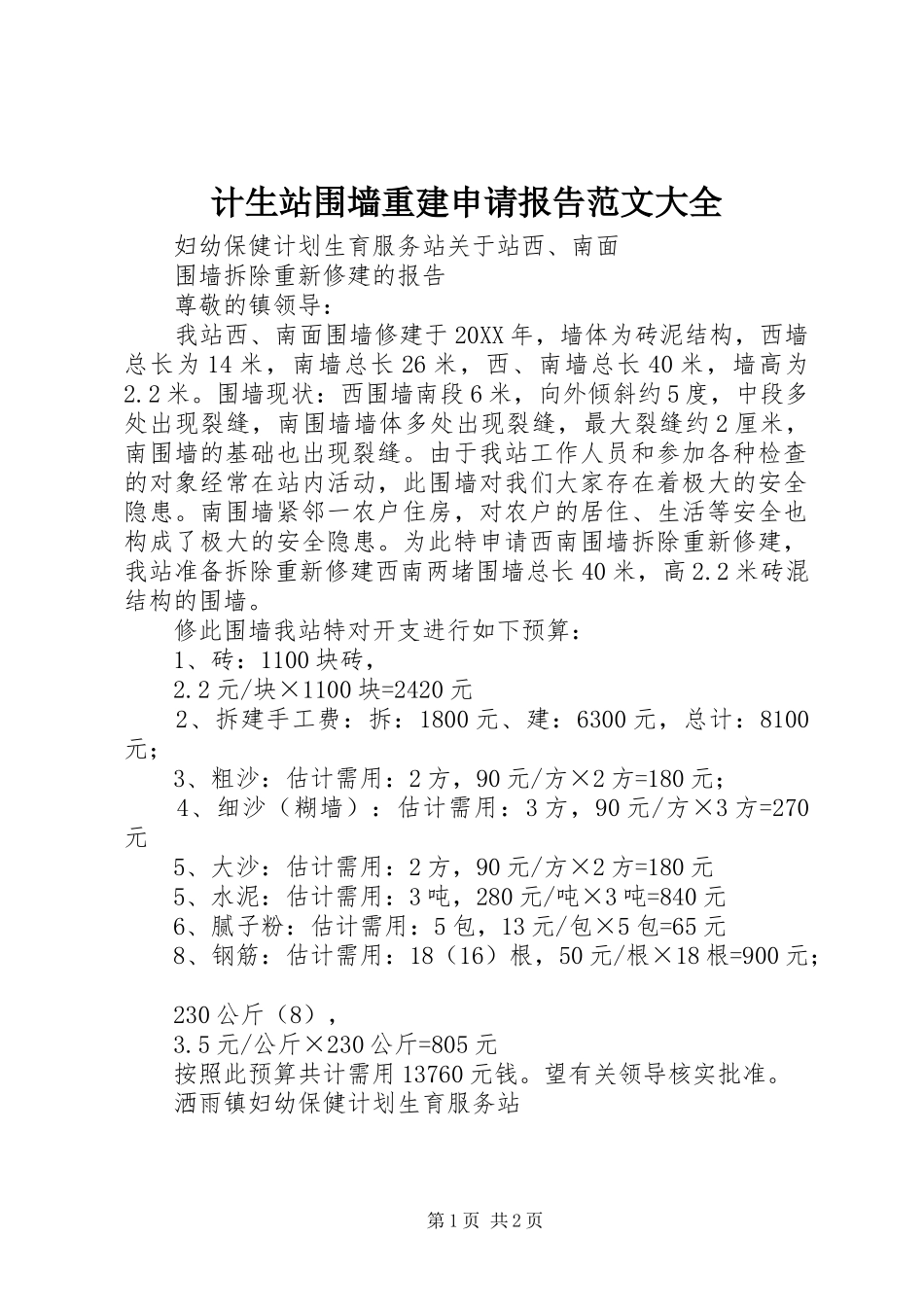 计生站围墙重建申请报告范文大全

妇幼保健计划生育服务站关于站西、南面

围墙拆除重新修建的报告

尊敬的镇领导：

我站西、南面围墙修建于20XX年，墙体为砖泥结构，西墙总长为14米，南墙总长26米，西、南墙总长40米，墙高为2.2米。围墙现状：西围墙南段6米，向外倾斜约5度，中段多处出现裂缝，南围墙墙体多处出现裂缝，最大裂缝约2厘米，南围墙的基础也出现裂缝。由于我站工作人员和参加各种检查的对象经常在站内活动，此围墙对我们大家存在着极大的安全隐患。南围墙紧邻一农户住房，对农户的居住、生活等安全也构成了极大的安全隐患。为此特申请西南围墙拆除重新修建，我站准备拆除重新修建西南两堵围墙总长40米，高2.2米砖混结构的围墙。

修此围墙我站特对开支进行如下预算：

1、砖：1100块砖，

2.2元/块×1100块=2420元

2、拆建手工费：拆：1800元、建：6300元，总计：8100元；

3、粗沙：估计需用：2方，90元/方×2方=180元；

4、细沙（糊墙）：估计需用：3方，90元/方×3方=270元

5、大沙：估计需用：2方，90元/方×2方=180元

5、水泥：估计需用：3吨，280元/吨×3吨=840元

6、腻子粉：估计需用：5包，13元/包×5包=65元

8、钢筋：估计需用：18（16）根，50元/根×18根=900元；

230公斤（8），

3.5元/公斤×230公斤=805元

按照此预算共计需用13760元钱。望有关领导核实批准。

洒雨镇妇幼保健计划生育服务站

第1页 共2页